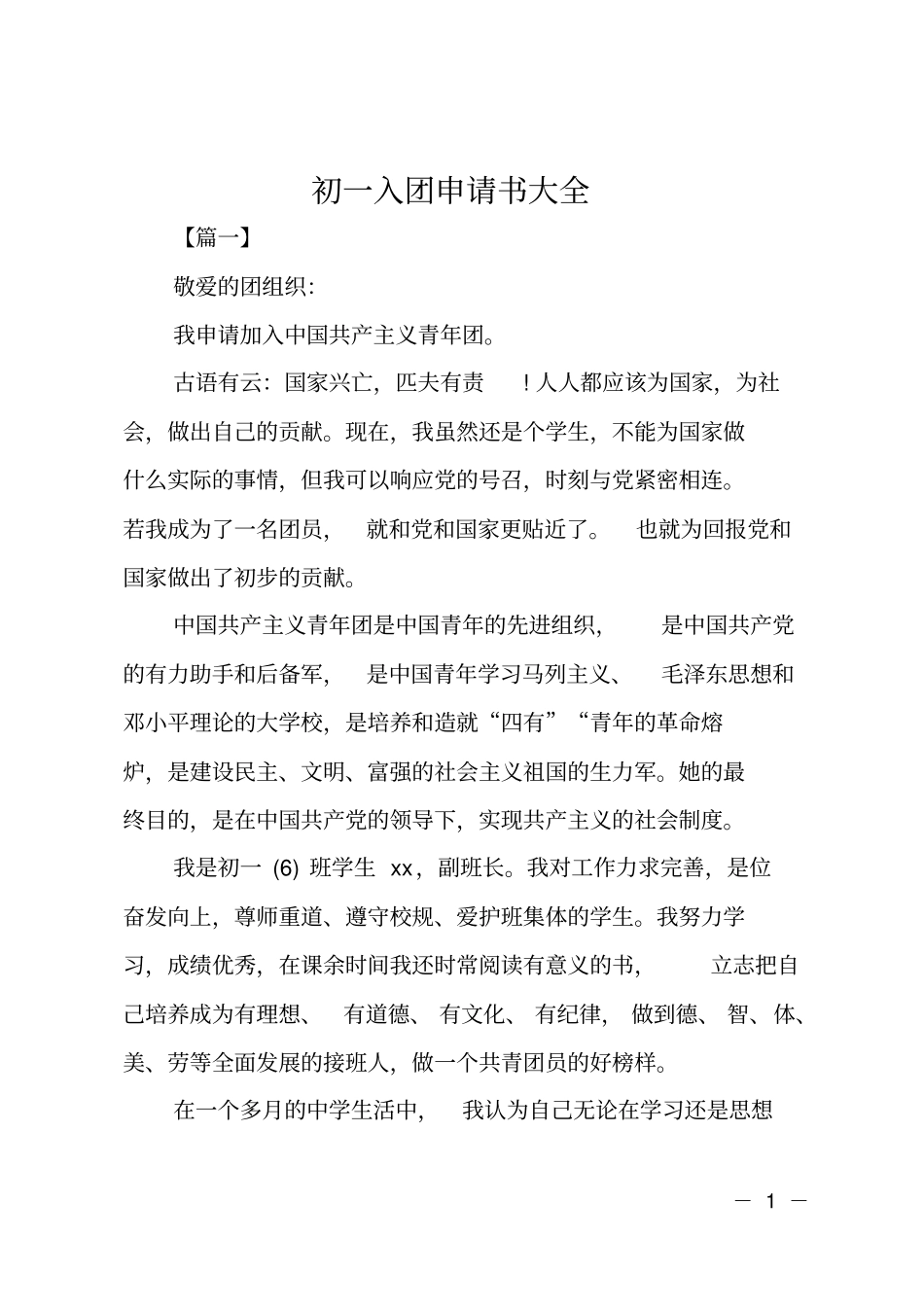 初一入团申请书大全

【篇一】

敬爱的团组织:

我申请加入中国共产主义青年团。

古语有云:国家兴亡,匹夫有责!人人都应该为国家,为社会,做出自己的贡献。现在,我虽然还是个学生,不能为国家做什么实际的事情,但我可以响应党的号召,时刻与党紧密相连。若我成为了一名团员,就和党和国家更贴近了。也就为回报党和国家做出了初步的贡献。

中国共产主义青年团是中国青年的先进组织,是中国共产党的有力助手和后备军,是中国青年学习马列主义、毛泽东思想和邓小平理论的大学校,是培养和造就“四有”“青年的革命熔炉,是建设民主、文明、富强的社会主义祖国的生力军。她的最终目的,是在中国共产党的领导下,实现共产主义的社会制度。

我是初一 (6) 班学生 xx,副班长。我对工作力求完善,是位奋发向上,尊师重道、遵守校规、爱护班集体的学生。我努力学习,成绩优秀,在课余时间我还时常阅读有意义的书,立志把自己培养成为有理想、有道德、有文化、有纪律,做到德、智、体、美、劳等全面发展的接班人,做一个共青团员的好榜样。

在一个多月的中学生活中,我认为自己无论在学习还是思想

— 1 —